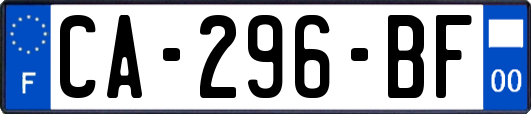 F
CA-296-BF
00